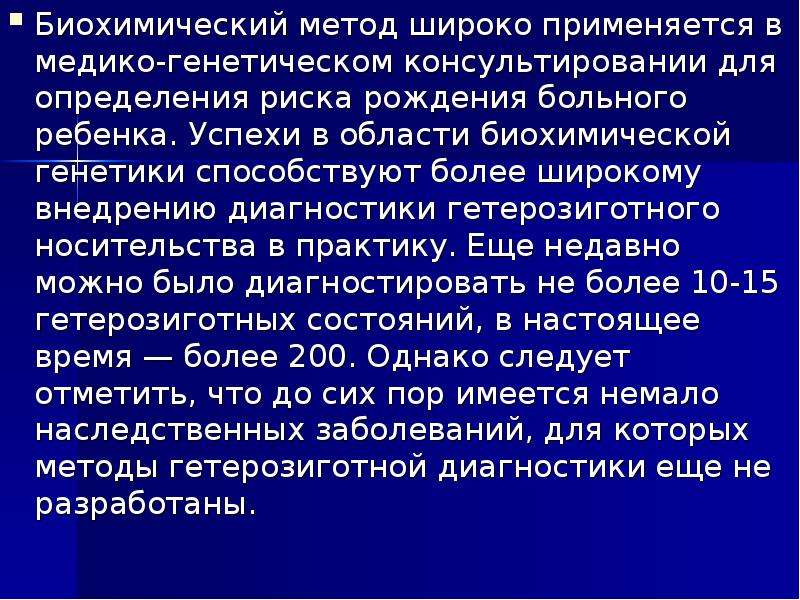 Биохимический метод широко применяется в медико-генетическом консультировании для определения риска рождения больного ребенка. Успехи в области биохимической генетики способствуют более широкому внедрению диагностики гетерозиготного носительства в практику. Еще недавно можно было диагностировать не более 10-15 гетерозиготных состояний, в настоящее время — более 200. Однако следует отметить, что до сих пор имеется немало наследственных заболеваний, для которых методы гетерозиготной диагностики еще не разработаны.